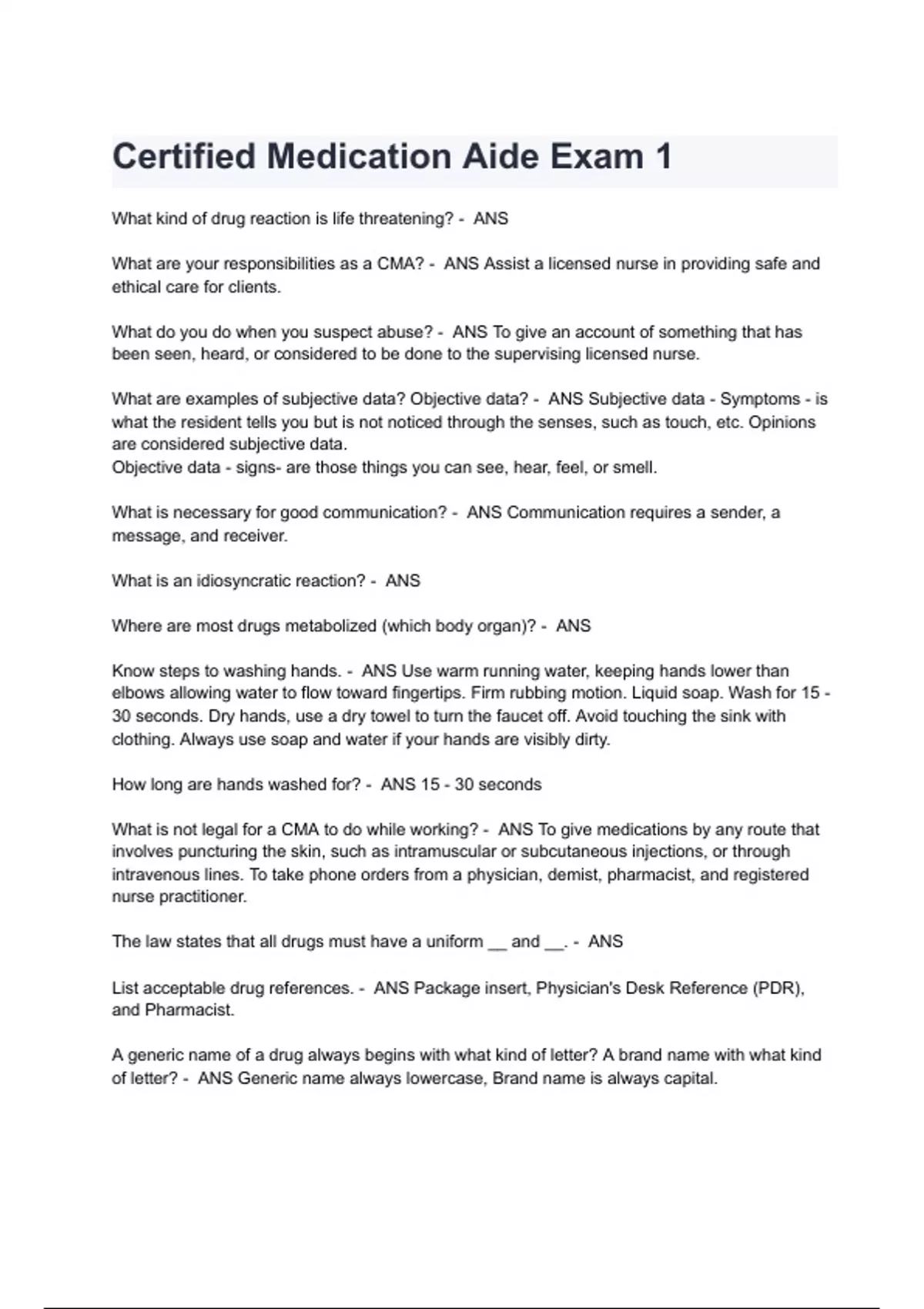 Certified Medication Aide Exam 1

What kind of drug reaction is life threatening? - ANS

What are your responsibilities as a CMA? - ANS Assist a licensed nurse in providing safe and ethical care for clients.

What do you do when you suspect abuse? - ANS To give an account of something that has been seen, heard, or considered to be done to the supervising licensed nurse.

What are examples of subjective data? Objective data? - ANS Subjective data - Symptoms - is what the resident tells you but is not noticed through the senses, such as touch, etc. Opinions are considered subjective data.
Objective data - signs- are those things you can see, hear, feel, or smell.

What is necessary for good communication? - ANS Communication requires a sender, a message, and receiver.

What is an idiosyncratic reaction? - ANS

Where are most drugs metabolized (which body organ)? - ANS

Know steps to washing hands. - ANS Use warm running water, keeping hands lower than elbows allowing water to flow toward fingertips. Firm rubbing motion. Liquid soap. Wash for 15 - 30 seconds. Dry hands, use a dry towel to turn the faucet off. Avoid touching the sink with clothing. Always use soap and water if your hands are visibly dirty.

How long are hands washed for? - ANS 15 - 30 seconds

What is not legal for a CMA to do while working? - ANS To give medications by any route that involves puncturing the skin, such as intramuscular or subcutaneous injections, or through intravenous lines. To take phone orders from a physician, demist, pharmacist, and registered nurse practitioner.

The law states that all drugs must have a uniform __ and __. - ANS

List acceptable drug references. - ANS Package insert, Physician's Desk Reference (PDR), and Pharmacist.

A generic name of a drug always begins with what kind of letter? A brand name with what kind of letter? - ANS Generic name always lowercase, Brand name is always capital.